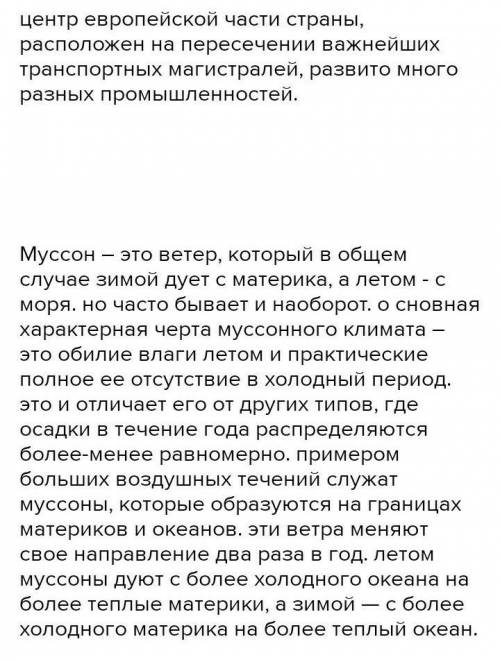 центр европейской части страны, расположен на пересечении важнейших транспортных магистралей, развито много разных промышленностей.

Муссон – это ветер, который в общем случае зимой дует с материка, а летом - с моря. но часто бывает и наоборот. о сновная характерная черта муссонного климата – это обилие влаги летом и практические полное ее отсутствие в холодный период. это и отличает его от других типов, где осадки в течение года распределяются более-менее равномерно. примером больших воздушных течений служат муссоны, которые образуются на границах материков и океанов. эти ветра меняют свое направление два раза в год. летом муссоны дуют с более холодного океана на более теплые материки, а зимой — с более холодного материка на более теплый океан.